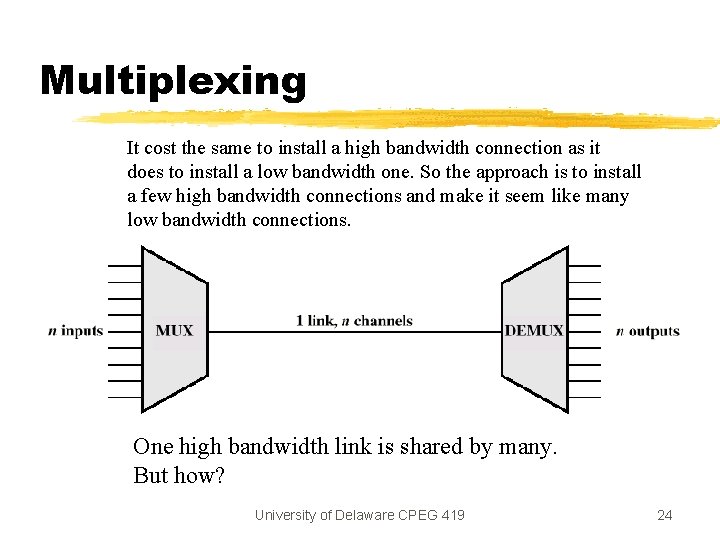 Multiplexing

It cost the same to install a high bandwidth connection as it does to install a low bandwidth one. So the approach is to install a few high bandwidth connections and make it seem like many low bandwidth connections.

$n$ inputs

MUX

1 link, $n$ channels

DEMUX

$n$ outputs

One high bandwidth link is shared by many. But how?

University of Delaware CPEG 419

24